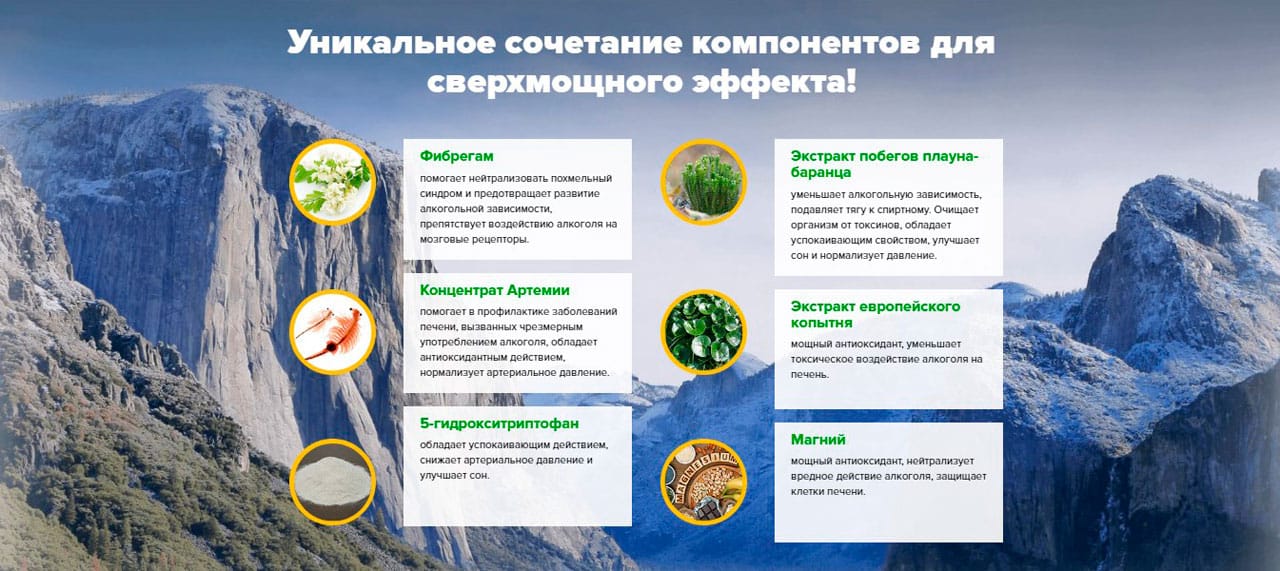 Уникальное сочетание компонентов для сверхмощного эффекта!

Фибрегам
помогает нейтрализовать похмельный синдром и предотвращает развитие алкогольной зависимости, препятствует воздействию алкоголя на мозговые рецепторы.

Концентрат Артемии
помогает в профилактике заболеваний печени, вызванных чрезмерным употреблением алкоголя, обладает антиоксидантным действием, нормализует артериальное давление.

5-гидрокситриптофан
обладает успокаивающим действием, снижает артериальное давление и улучшает сон.

Экстракт побегов плауна-баранца
уменьшает алкогольную зависимость, подавляет тягу к спиртному. Очищает организм от токсинов, обладает успокаивающим свойством, улучшает сон и нормализует давление.

Экстракт европейского копытня
мощный антиоксидант, уменьшает токсическое воздействие алкоголя на печень.

Магний
мощный антиоксидант, нейтрализует вредное действие алкоголя, защищает клетки печени.